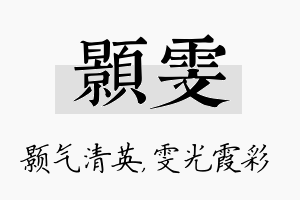 顥雯

颢气清英,雯光霞彩